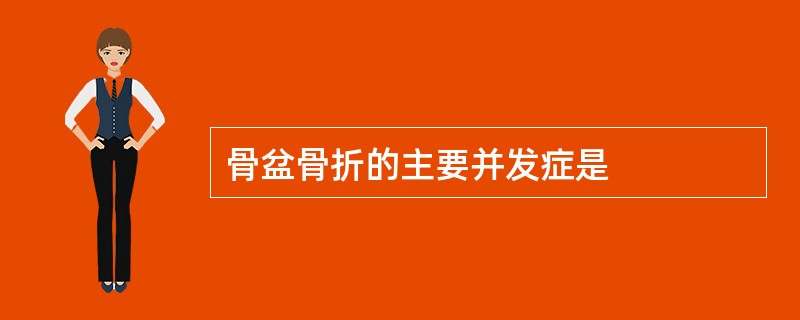 骨盆骨折的主要并发症是